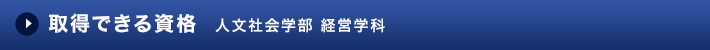 取得できる資格　人文社会学部 経営学科